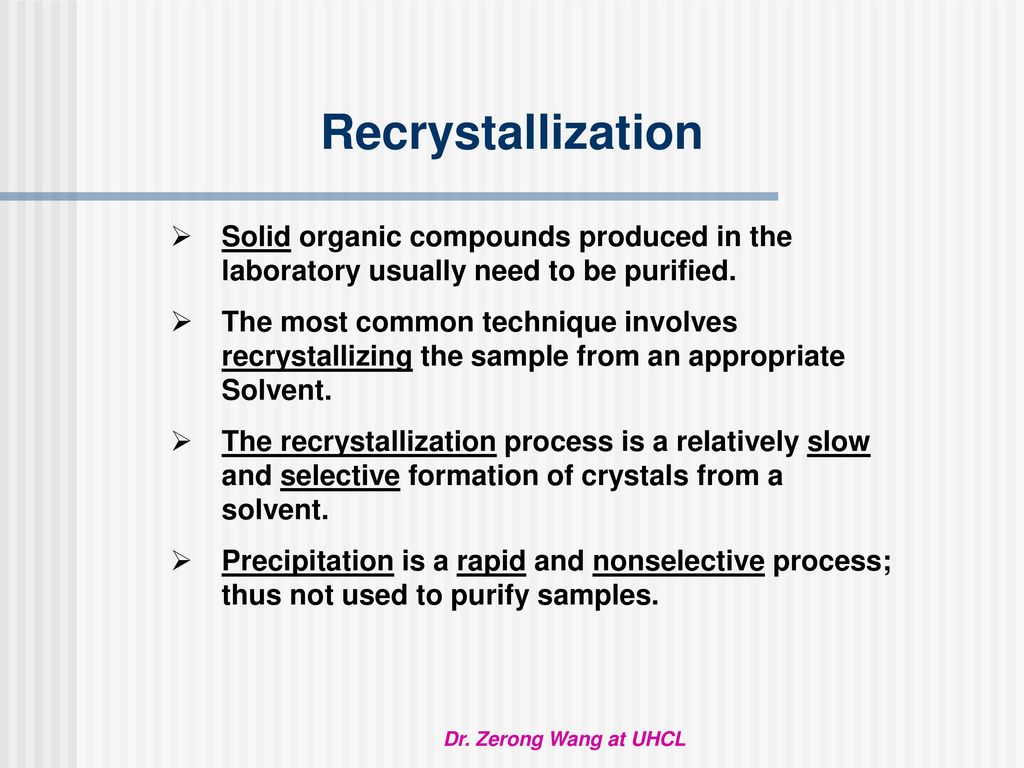 Recrystallization

➢ Solid organic compounds produced in the laboratory usually need to be purified.

➢ The most common technique involves recrystallizing the sample from an appropriate Solvent.

➢ The recrystallization process is a relatively slow and selective formation of crystals from a solvent.

➢ Precipitation is a rapid and nonselective process; thus not used to purify samples.

Dr. Zerong Wang at UHCL